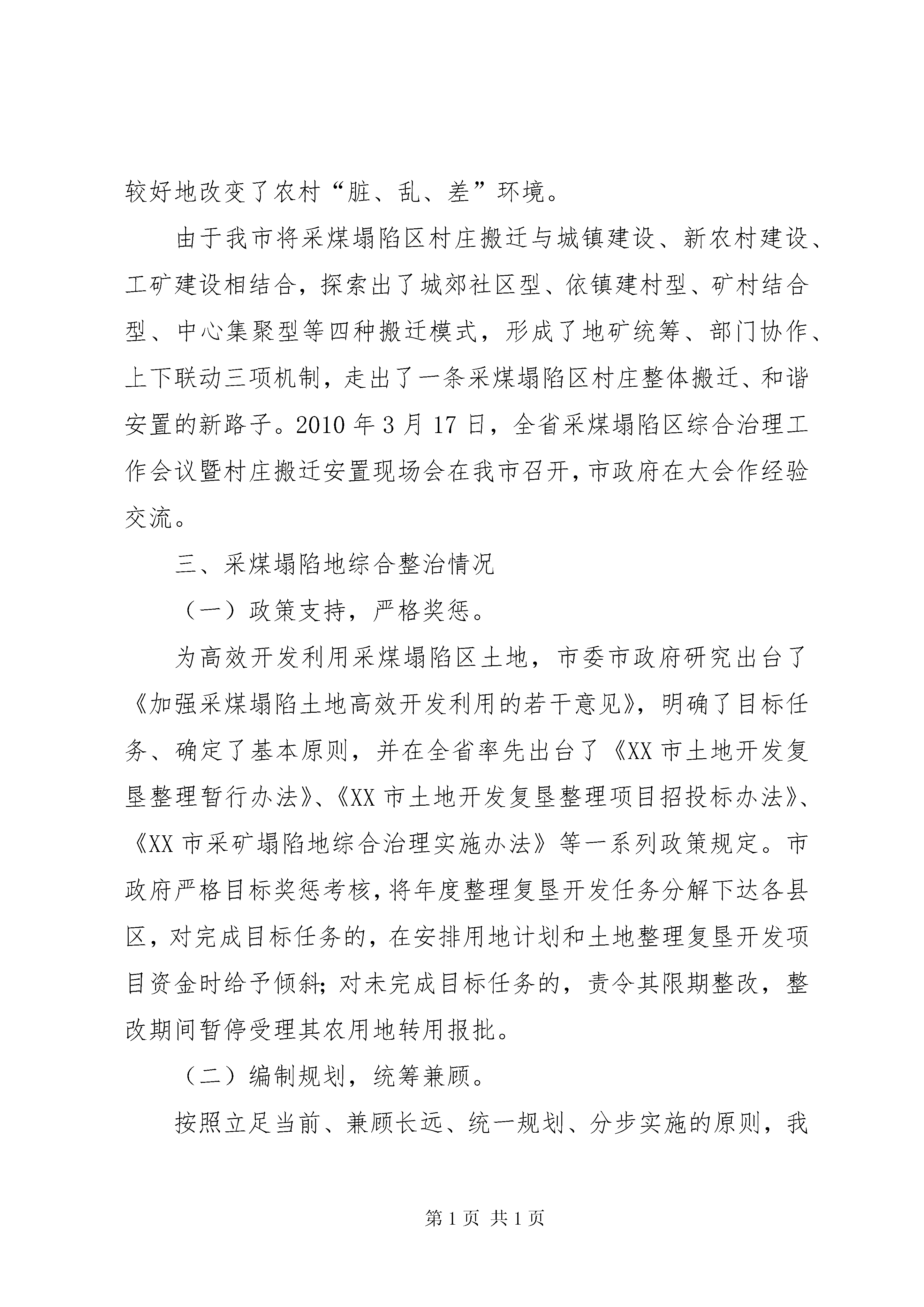 较好地改变了农村“脏、乱、差”环境。

由于我市将采煤塌陷区村庄搬迁与城镇建设、新农村建设、工矿建设相结合，探索出了城郊社区型、依镇建村型、矿村结合型、中心集聚型等四种搬迁模式，形成了地矿统筹、部门协作、上下联动三项机制，走出了一条采煤塌陷区村庄整体搬迁、和谐安置的新路子。2010 年 3 月 17 日，全省采煤塌陷区综合治理工作会议暨村庄搬迁安置现场会在我市召开，市政府在大会作经验交流。

三、采煤塌陷地综合整治情况

（一）政策支持，严格奖惩。

为高效开发利用采煤塌陷区土地，市委市政府研究出台了《加强采煤塌陷土地高效开发利用的若干意见》，明确了目标任务、确定了基本原则，并在全省率先出台了《XX 市土地开发复垦整理暂行办法》、《XX 市土地开发复垦整理项目招投标办法》、《XX 市采矿塌陷地综合治理实施办法》等一系列政策规定。市政府严格目标奖惩考核，将年度整理复垦开发任务分解下达各县区，对完成目标任务的，在安排用地计划和土地整理复垦开发项目资金时给予倾斜；对未完成目标任务的，责令其限期整改，整改期间暂停受理其农用地转用报批。

（二）编制规划，统筹兼顾。

按照立足当前、兼顾长远、统一规划、分步实施的原则，我

第 1 页 共 1 页